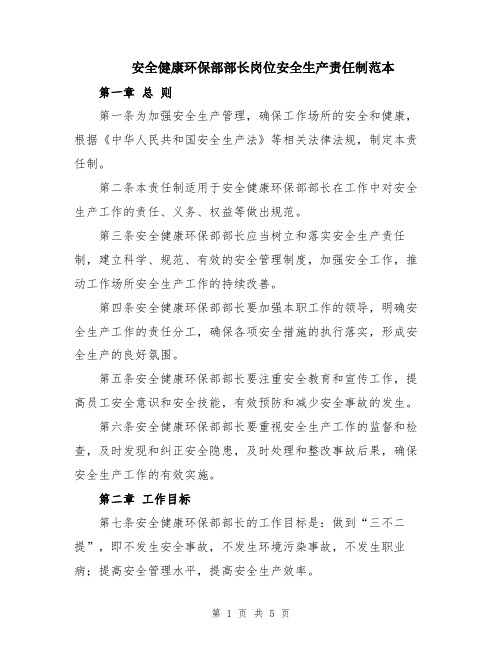 安全健康环保部部长岗位安全生产责任制范本

第一章 总 则

第一条为加强安全生产管理，确保工作场所的安全和健康，根据《中华人民共和国安全生产法》等相关法律法规，制定本责任制。

第二条本责任制适用于安全健康环保部部长在工作中对安全生产工作的责任、义务、权益等做出规范。

第三条安全健康环保部部长应当树立和落实安全生产责任制，建立科学、规范、有效的安全管理制度，加强安全工作，推动工作场所安全生产工作的持续改善。

第四条安全健康环保部部长要加强本职工作的领导，明确安全生产工作的责任分工，确保各项安全措施的执行落实，形成安全生产的良好氛围。

第五条安全健康环保部部长要注重安全教育和宣传工作，提高员工安全意识和安全技能，有效预防和减少安全事故的发生。

第六条安全健康环保部部长要重视安全生产工作的监督和检查，及时发现和纠正安全隐患，及时处理和整改事故后果，确保安全生产工作的有效实施。

第二章 工作目标

第七条安全健康环保部部长的工作目标是：做到“三不二提”，即不发生安全事故，不发生环境污染事故，不发生职业病；提高安全管理水平，提高安全生产效率。

第 1 页 共 5 页